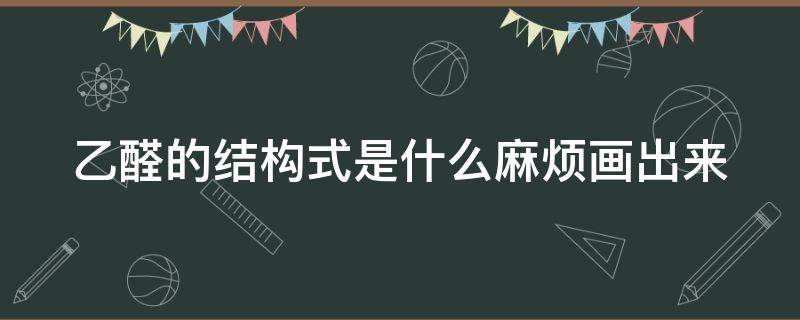 乙醛的结构式是什么麻烦画出来